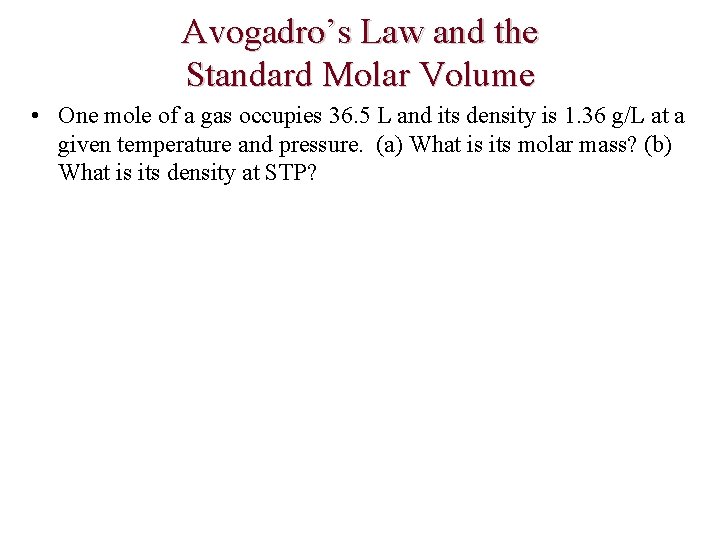 Avogadro's Law and the
Standard Molar Volume

• One mole of a gas occupies 36.5 L and its density is 1.36 g/L at a given temperature and pressure. (a) What is its molar mass? (b) What is its density at STP?